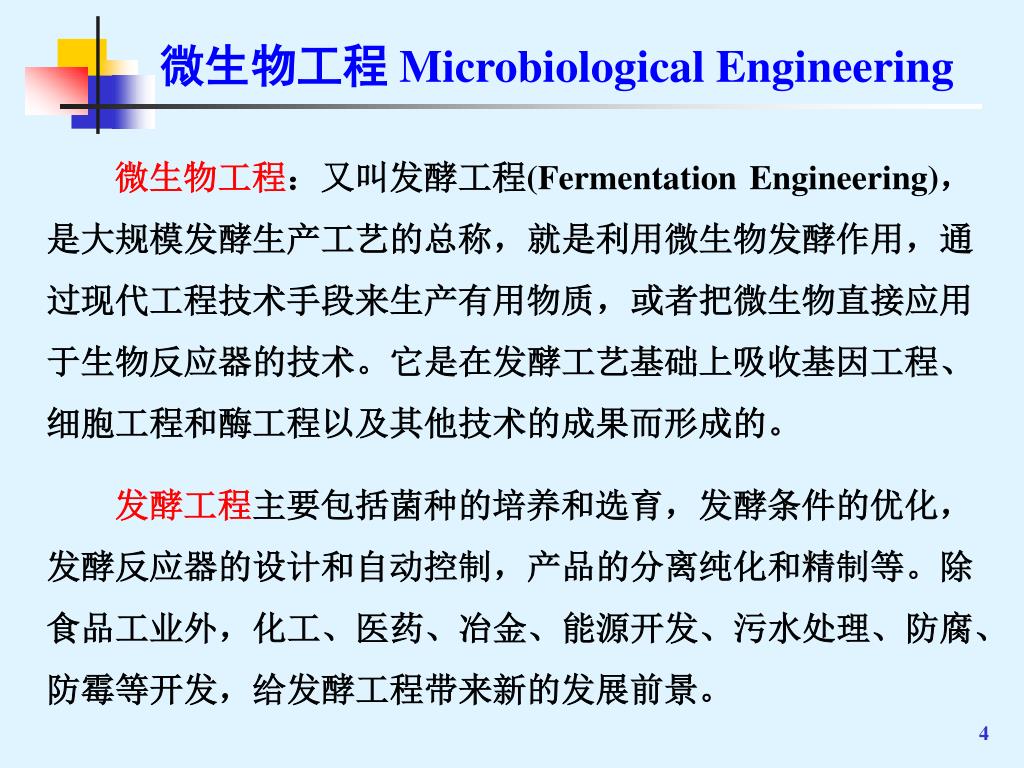 微生物工程 Microbiological Engineering

微生物工程：又叫发酵工程(Fermentation Engineering)，是大规模发酵生产工艺的总称，就是利用微生物发酵作用，通过现代工程技术手段来生产有用物质，或者把微生物直接应用于生物反应器的技术。它是在发酵工艺基础上吸收基因工程、细胞工程和酶工程以及其他技术的成果而形成的。

发酵工程主要包括菌种的培养和选育，发酵条件的优化，发酵反应器的设计和自动控制，产品的分离纯化和精制等。除食品工业外，化工、医药、冶金、能源开发、污水处理、防腐、防霉等开发，给发酵工程带来新的发展前景。

4